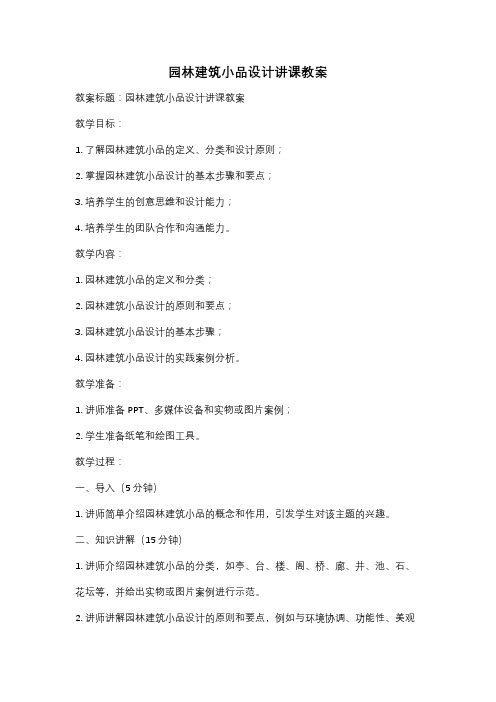 园林建筑小品设计讲课教案

教案标题：园林建筑小品设计讲课教案

教学目标：

1. 了解园林建筑小品的定义、分类和设计原则；

2. 掌握园林建筑小品设计的基本步骤和要点；

3. 培养学生的创意思维和设计能力；

4. 培养学生的团队合作和沟通能力。

教学内容：

1. 园林建筑小品的定义和分类；

2. 园林建筑小品设计的原则和要点；

3. 园林建筑小品设计的基本步骤；

4. 园林建筑小品设计的实践案例分析。

教学准备：

1. 讲师准备 PPT、多媒体设备和实物或图片案例；

2. 学生准备纸笔和绘图工具。

教学过程：

一、导入（5 分钟）

1. 讲师简单介绍园林建筑小品的概念和作用，引发学生对该主题的兴趣。

二、知识讲解（15 分钟）

1. 讲师介绍园林建筑小品的分类，如亭、台、楼、阁、桥、廊、井、池、石、花坛等，并给出实物或图片案例进行示范。

2. 讲师讲解园林建筑小品设计的原则和要点，例如与环境协调、功能性、美观